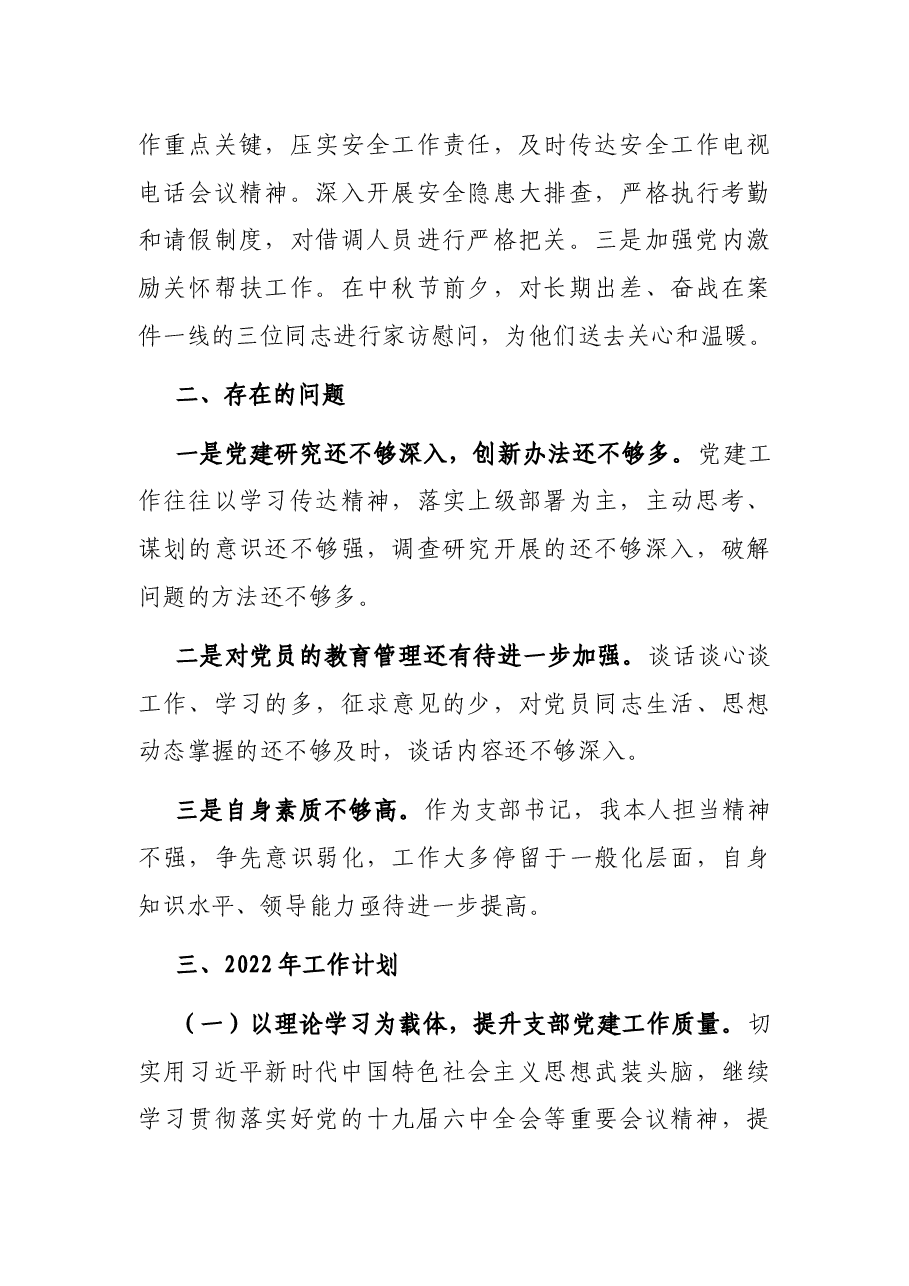 作重点关键，压实安全工作责任，及时传达安全工作电视电话会议精神。深入开展安全隐患大排查，严格执行考勤和请假制度，对借调人员进行严格把关。三是加强党内激励关怀帮扶工作。在中秋节前夕，对长期出差、奋战在案件一线的三位同志进行家访慰问，为他们送去关心和温暖。

二、存在的问题

一是党建研究还不够深入，创新办法还不够多。党建工作往往以学习传达精神，落实上级部署为主，主动思考、谋划的意识还不够强，调查研究开展的还不够深入，破解问题的方法还不够多。

二是对党员的教育管理还有待进一步加强。谈话谈心谈工作、学习的多，征求意见的少，对党员同志生活、思想动态掌握的还不够及时，谈话内容还不够深入。

三是自身素质不够高。作为支部书记，我本人担当精神不强，争先意识弱化，工作大多停留于一般化层面，自身知识水平、领导能力亟待进一步提高。

三、2022年工作计划

（一）以理论学习为载体，提升支部党建工作质量。切实用习近平新时代中国特色社会主义思想武装头脑，继续学习贯彻落实好党的十九届六中全会等重要会议精神，提